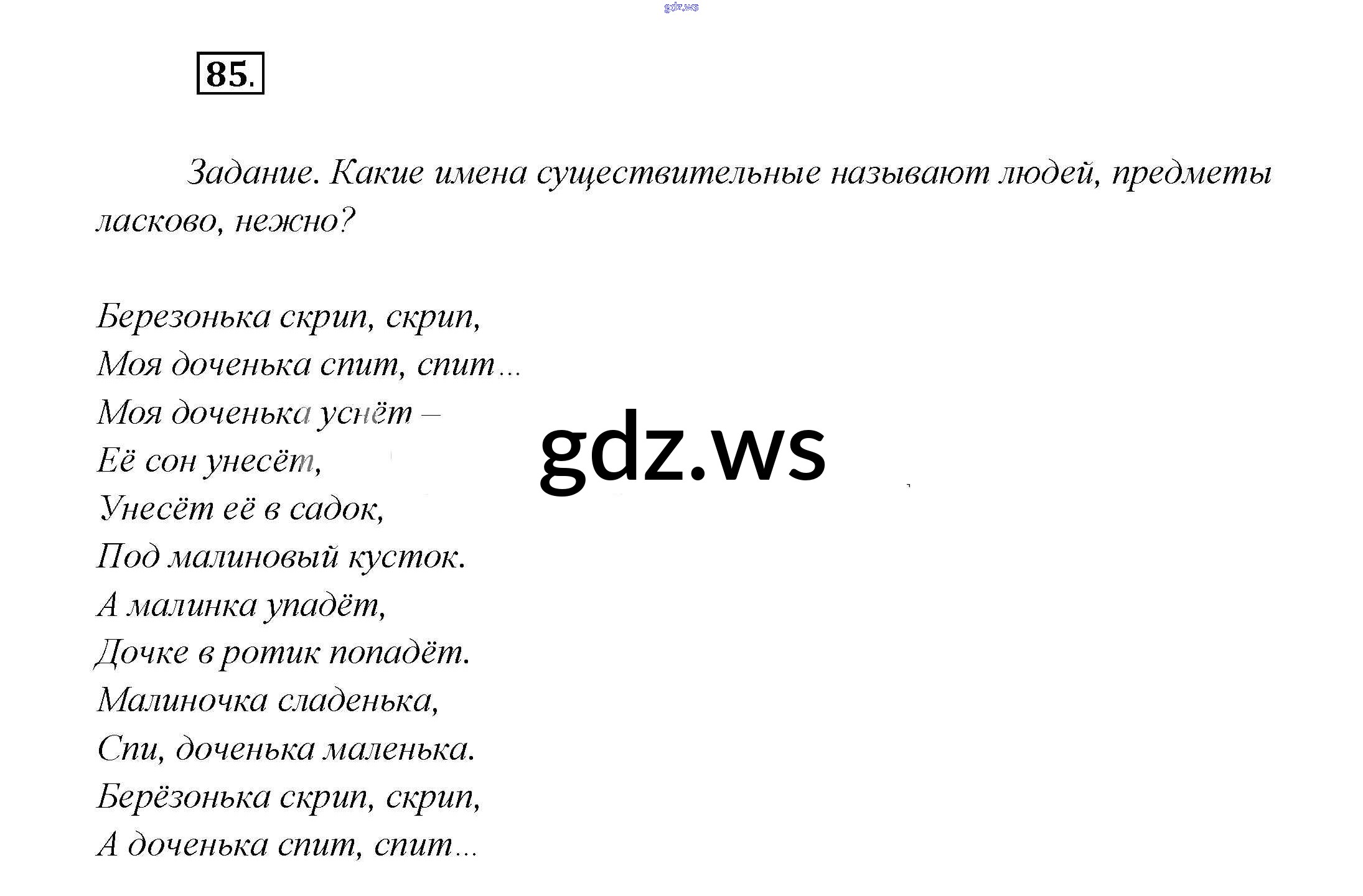 gdz.ws

85.

Задание. Какие имена существительные называют людей, предметы ласково, нежно?

Березонька скрип, скрип,
Моя доченька спит, спит…
Моя доченька уснёт –
Её сон унесёт,
Унесёт её в садок,
Под малиновый кусток.
А малинка упадёт,
Дочке в ротик попадёт.
Малиночка сладенька,
Спи, доченька маленька.
Берёзонька скрип, скрип,
А доченька спит, спит…

gdz.ws